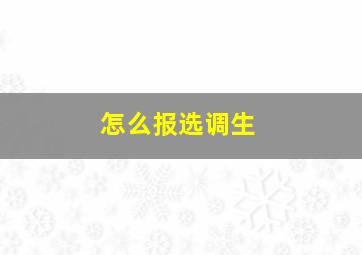 怎么报选调生